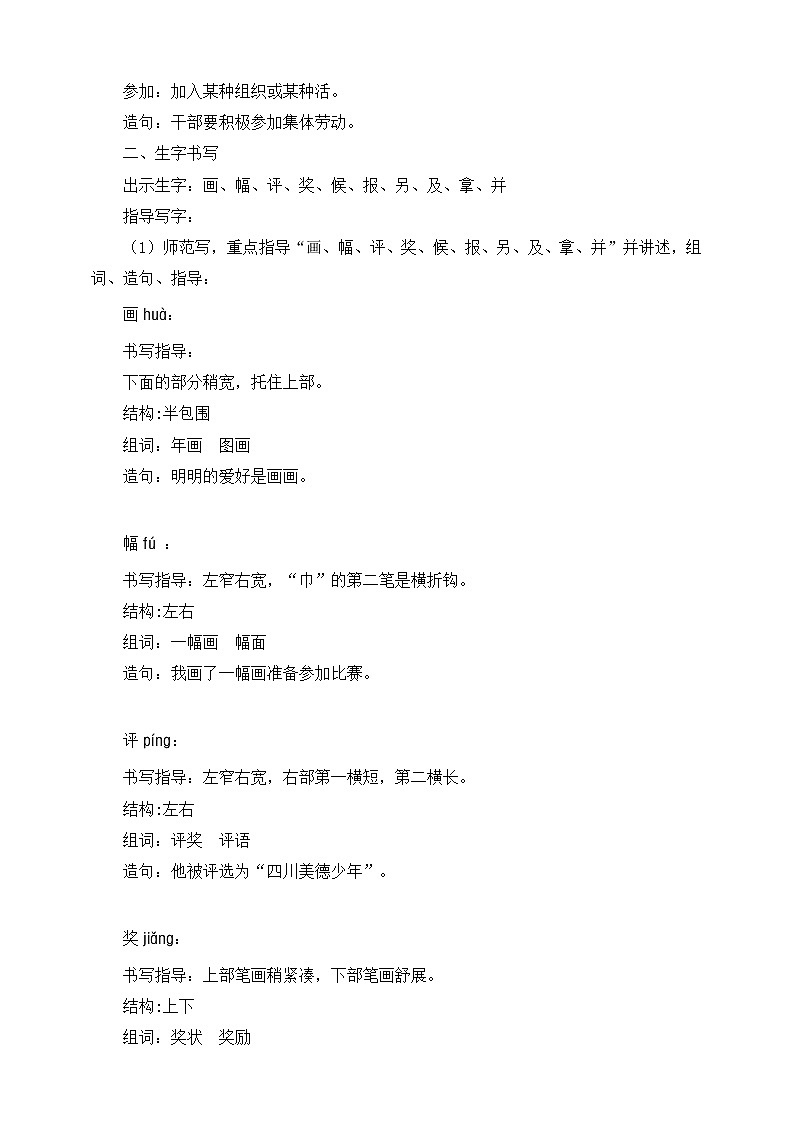 参加：加入某种组织或某种活。
造句：干部要积极参加集体劳动。
二、生字书写
出示生字：画、幅、评、奖、候、报、另、及、拿、并
指导写字：
（1）师范写，重点指导“画、幅、评、奖、候、报、另、及、拿、并”并讲述，组词、造句、指导：
画 huà：
书写指导：
下面的部分稍宽，托住上部。
结构:半包围
组词：年画　图画
造句：明明的爱好是画画。

幅 fú ：
书写指导：左窄右宽，“巾”的第二笔是横折钩。
结构:左右
组词：一幅画　幅面
造句：我画了一幅画准备参加比赛。

评 píng：
书写指导：左窄右宽，右部第一横短，第二横长。
结构:左右
组词：评奖　评语
造句：他被评选为“四川美德少年”。

奖 jiǎng：
书写指导：上部笔画稍紧凑，下部笔画舒展。
结构:上下
组词：奖状　奖励